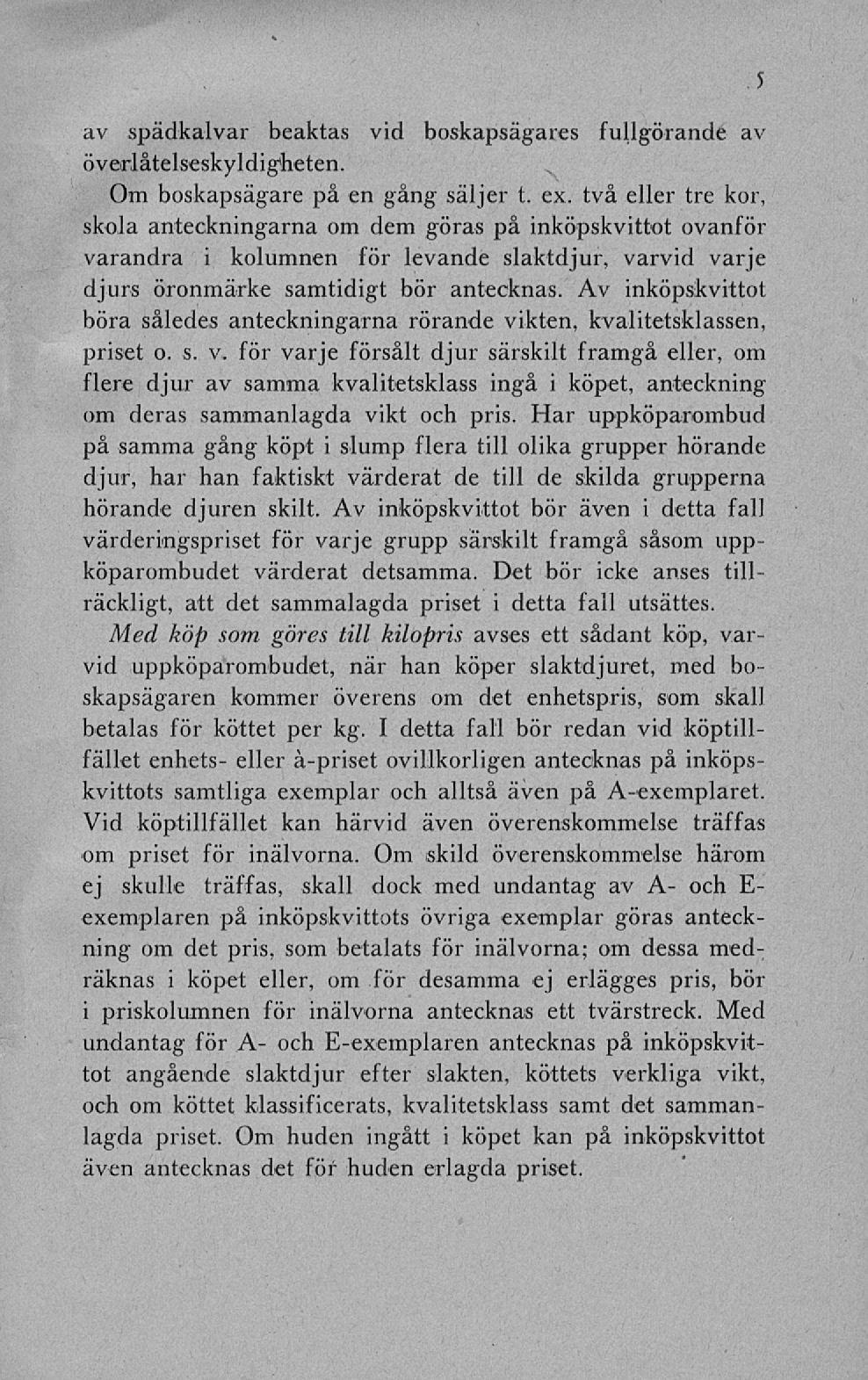 5

av spädkalvar beaktas vid boskapsägares fullgörande av överlåtelseskyldigheten.

Om boskapsägare på en gång säljer t. ex. två eller tre kor, skola anteckningarna om dem göras på inköpskvittot ovanför varandra i kolumnen för levande slaktdjur, varvid varje djurs öronmärke samtidigt bör antecknas. Av inköpskvittot böra således anteckningarna rörande vikten, kvalitetsklassen, priset o. s. v. för varje försålt djur särskilt framgå eller, om flere djur av samma kvalitetsklass ingå i köpet, anteckning om deras sammanlagda vikt och pris. Har uppköparombud på samma gång köpt i slump flera till olika grupper hörande djur, har han faktiskt värderat de till de skilda grupperna hörande djuren skilt. Av inköpskvittot bör även i detta fall värderingspriset för varje grupp särskilt framgå såsom uppköparombudet värderat detsamma. Det bör icke anses tillräckligt, att det sammalagda priset i detta fall utsättes.

Med köp som göres till kilopris avses ett sådant köp, varvid uppköparombudet, när han köper slaktdjuret, med boskapsägaren kommer överens om det enhetspris, som skall betalas för köttet per kg. I detta fall bör redan vid köptillfället enhets- eller à-priset ovillkorligen antecknas på inköpskvittots samtliga exemplar och alltså även på A-exemplaret. Vid köptillfället kan härvid även överenskommelse träffas om priset för inälvorna. Om skild överenskommelse härom ej skulle träffas, skall dock med undantag av A- och E-exemplaren på inköpskvittots övriga exemplar göras anteckning om det pris, som betalats för inälvorna; om dessa medräknas i köpet eller, om för desamma ej erlägges pris, bör i priskolumnen för inälvorna antecknas ett tvärstreck. Med undantag för A- och E-exemplaren antecknas på inköpskvittot angående slaktdjur efter slakten, köttets verkliga vikt, och om köttet klassificerats, kvalitetsklass samt det sammanlagda priset. Om huden ingått i köpet kan på inköpskvittot även antecknas det för huden erlagda priset.